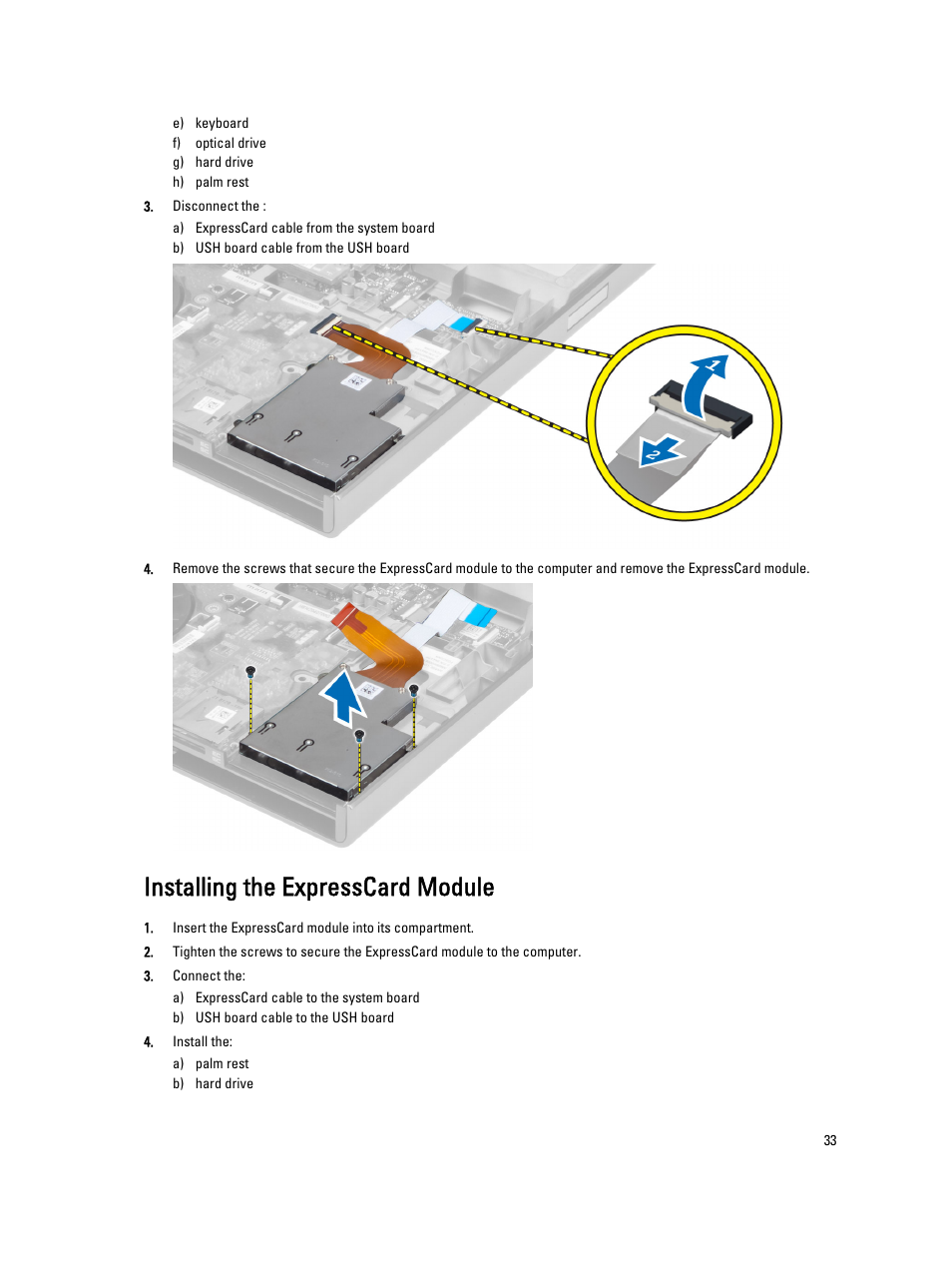 e) keyboard
f) optical drive
g) hard drive
h) palm rest

3. Disconnect the :
a) ExpressCard cable from the system board
b) USH board cable from the USH board

1
2

4. Remove the screws that secure the ExpressCard module to the computer and remove the ExpressCard module.

Installing the ExpressCard Module

1. Insert the ExpressCard module into its compartment.
2. Tighten the screws to secure the ExpressCard module to the computer.
3. Connect the:
a) ExpressCard cable to the system board
b) USH board cable to the USH board
4. Install the:
a) palm rest
b) hard drive

33